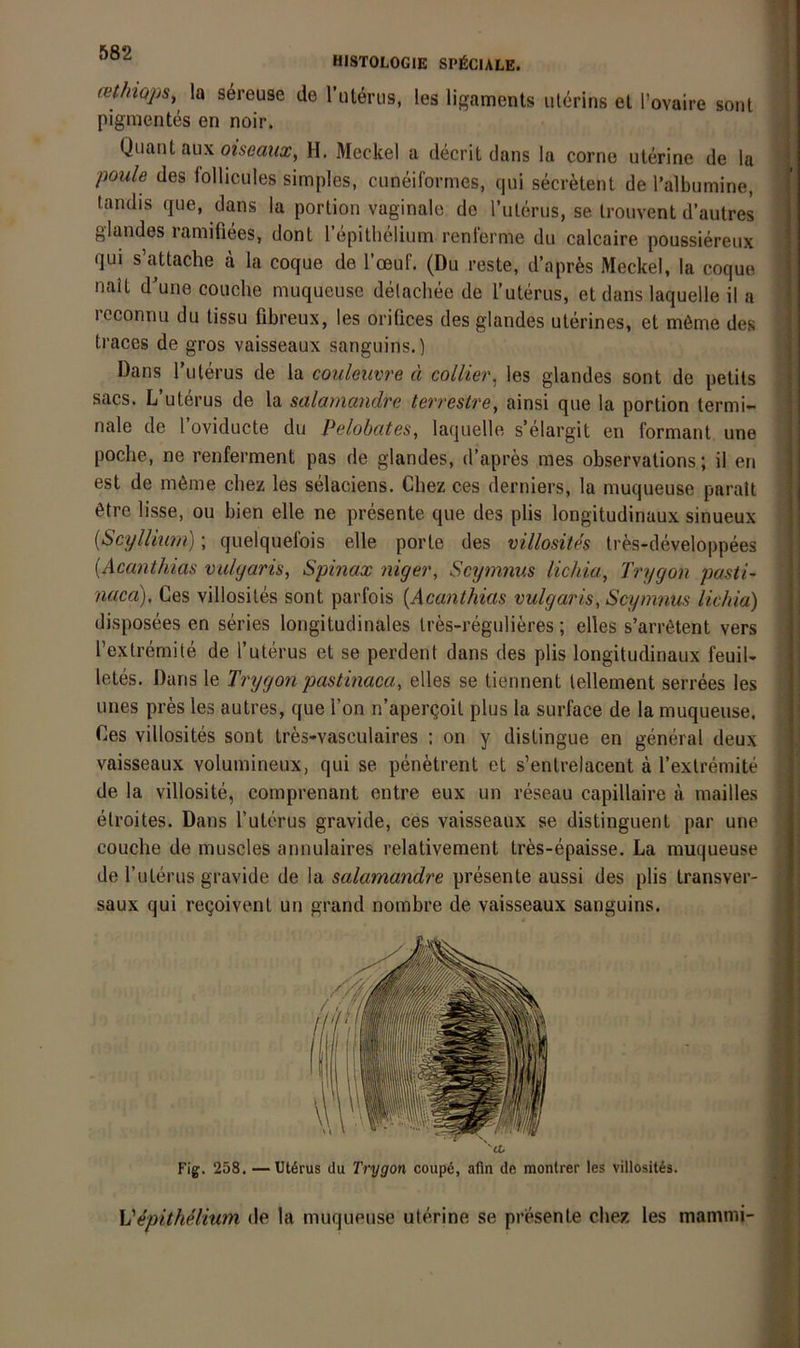 582

HISTOLOGIE SPÉCIALE.

æthiops, la séreuse de l'utérus, les ligaments utérins et l'ovaire sont pigmentés en noir.

Quant aux oiseaux, H. Meckel a décrit dans la corne utérine de la poule des follicules simples, cunéiformes, qui sécrètent de l'albumine, tandis que, dans la portion vaginale de l'utérus, se trouvent d'autres glandes ramifiées, dont l'épithélium renferme du calcaire poussiéreux qui s'attache à la coque de l'œuf. (Du reste, d'après Meckel, la coque naît d'une couche muqueuse détachée de l'utérus, et dans laquelle il a reconnu du tissu fibreux, les orifices des glandes utérines, et même des traces de gros vaisseaux sanguins.)

Dans l'utérus de la couleuvre à collier, les glandes sont de petits sacs. L'utérus de la salamandre terrestre, ainsi que la portion terminale de l'oviducte du Pelobates, laquelle s'élargit en formant une poche, ne renferment pas de glandes, d'après mes observations ; il en est de même chez les sélaciens. Chez ces derniers, la muqueuse paraît être lisse, ou bien elle ne présente que des plis longitudinaux sinueux (Scyllium) ; quelquefois elle porte des villosités très-développées (Acanthias vulgaris, Spinax niger, Scymnus lichia, Trygon pastinaca). Ces villosités sont parfois (Acanthias vulgaris, Scymnus lichia) disposées en séries longitudinales très-régulières ; elles s'arrêtent vers l'extrémité de l'utérus et se perdent dans des plis longitudinaux feuilletés. Dans le Trygon pastinaca, elles se tiennent tellement serrées les unes près les autres, que l'on n'aperçoit plus la surface de la muqueuse. Ces villosités sont très-vasculaires : on y distingue en général deux vaisseaux volumineux, qui se pénètrent et s'entrelacent à l'extrémité de la villosité, comprenant entre eux un réseau capillaire à mailles étroites. Dans l'utérus gravide, ces vaisseaux se distinguent par une couche de muscles annulaires relativement très-épaisse. La muqueuse de l'utérus gravide de la salamandre présente aussi des plis transversaux qui reçoivent un grand nombre de vaisseaux sanguins.

a

Fig. 258. — Utérus du Trygon coupé, afin de montrer les villosités.

L'épithélium de la muqueuse utérine se présente chez les mammi-